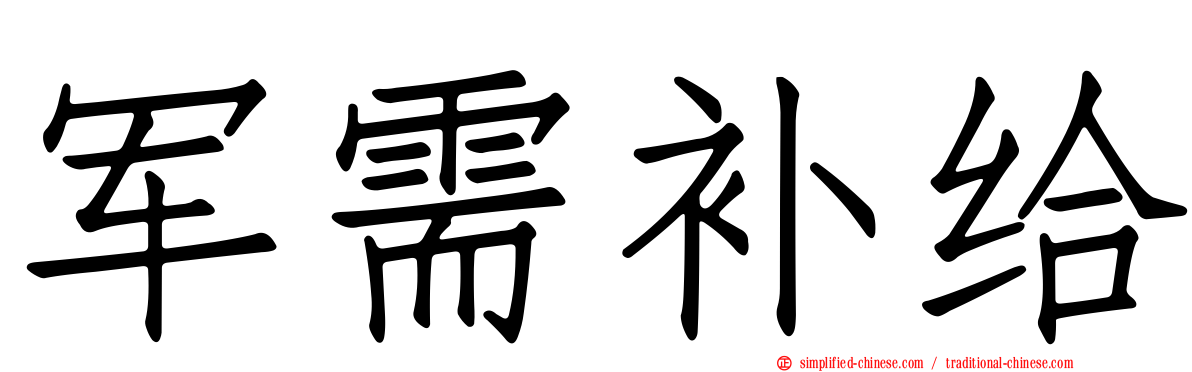 军需补给

simplified-chinese.com / traditional-chinese.com